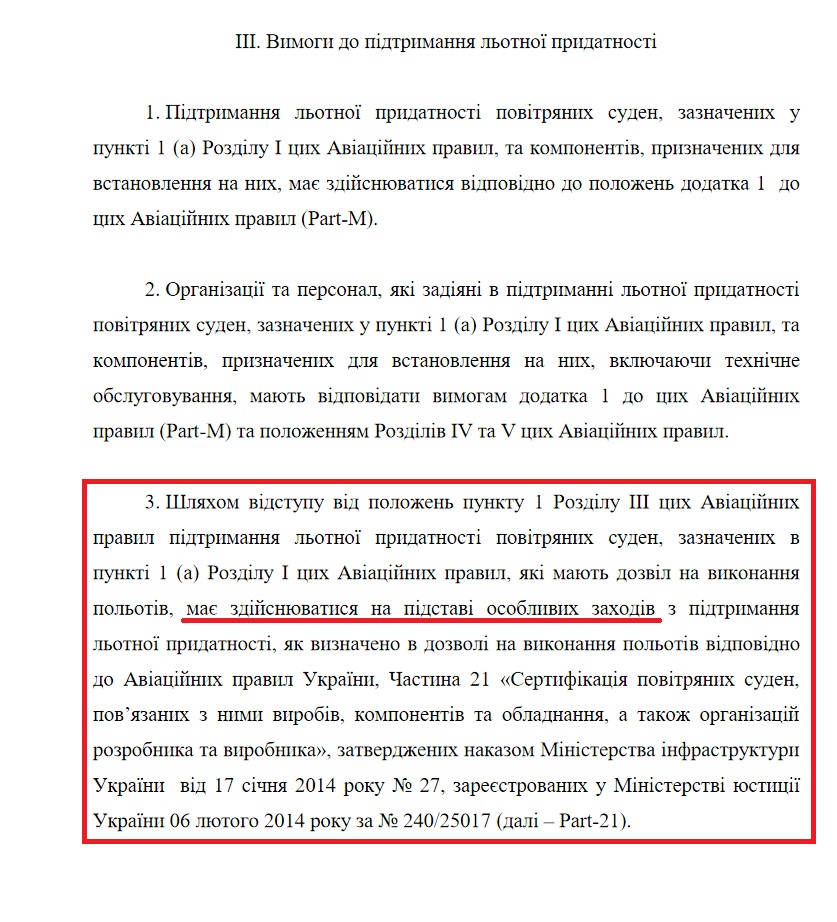 ІІІ. Вимоги до підтримання льотної придатності

1. Підтримання льотної придатності повітряних суден, зазначених у пункті 1 (а) Розділу І цих Авіаційних правил, та компонентів, призначених для встановлення на них, має здійснюватися відповідно до положень додатка 1 до цих Авіаційних правил (Part-M).

2. Організації та персонал, які задіяні в підтриманні льотної придатності повітряних суден, зазначених у пункті 1 (а) Розділу І цих Авіаційних правил, та компонентів, призначених для встановлення на них, включаючи технічне обслуговування, мають відповідати вимогам додатка 1 до цих Авіаційних правил (Part-M) та положенням Розділів IV та V цих Авіаційних правил.

3. Шляхом відступу від положень пункту 1 Розділу ІІІ цих Авіаційних правил підтримання льотної придатності повітряних суден, зазначених в пункті 1 (а) Розділу І цих Авіаційних правил, які мають дозвіл на виконання польотів, має здійснюватися на підставі особливих заходів з підтримання льотної придатності, як визначено в дозволі на виконання польотів відповідно до Авіаційних правил України, Частина 21 «Сертифікація повітряних суден, пов'язаних з ними виробів, компонентів та обладнання, а також організацій розробника та виробника», затверджених наказом Міністерства інфраструктури України від 17 січня 2014 року № 27, зареєстрованих у Міністерстві юстиції України 06 лютого 2014 року за № 240/25017 (далі – Part-21).